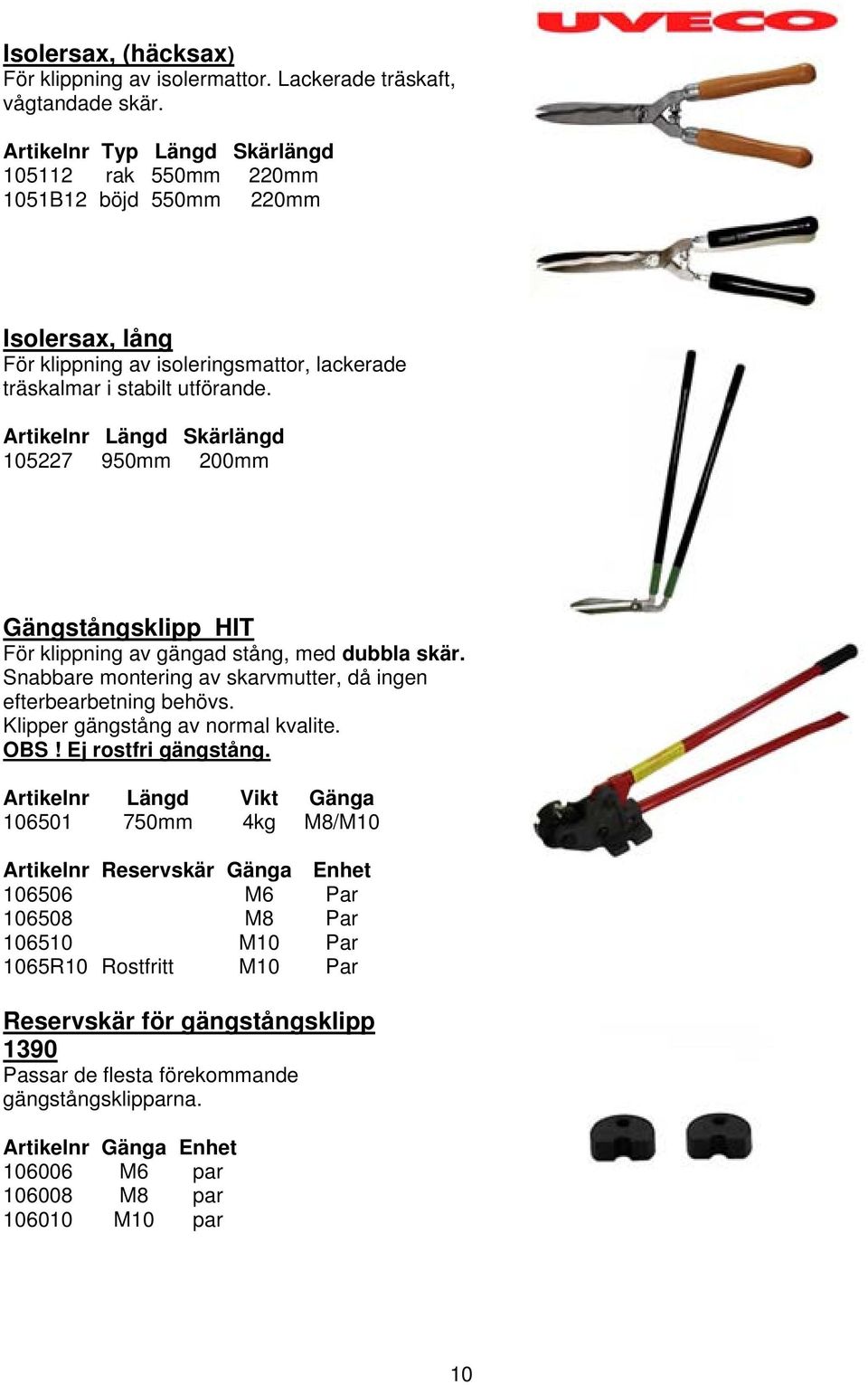 UVECO

Isolersax, (häcksax)
För klippning av isolermattor. Lackerade träskaft, vågtandade skär.

| Artikelnr | Typ | Längd | Skärlängd |
|---|---|---|---|
| 105112 | rak | 550mm | 220mm |
| 1051B12 | böjd | 550mm | 220mm |

Isolersax, lång
För klippning av isoleringsmattor, lackerade träskalmar i stabilt utförande.

| Artikelnr | Längd | Skärlängd |
|---|---|---|
| 105227 | 950mm | 200mm |

Gängstångsklipp HIT
För klippning av gängad stång, med dubbla skär. Snabbare montering av skarvmutter, då ingen efterbearbetning behövs.
Klipper gängstång av normal kvalite.
OBS ! Ej rostfri gängstång.

| Artikelnr | Längd | Vikt | Gänga |
|---|---|---|---|
| 106501 | 750mm | 4kg | M8/M10 |

| Artikelnr | Reservskär | Gänga | Enhet |
|---|---|---|---|
| 106506 | | M6 | Par |
| 106508 | | M8 | Par |
| 106510 | | M10 | Par |
| 1065R10 | Rostfritt | M10 | Par |

Reservskär för gängstångsklipp 1390
Passar de flesta förekommande gängstångsklipparna.

| Artikelnr | Gänga | Enhet |
|---|---|---|
| 106006 | M6 | par |
| 106008 | M8 | par |
| 106010 | M10 | par |

10